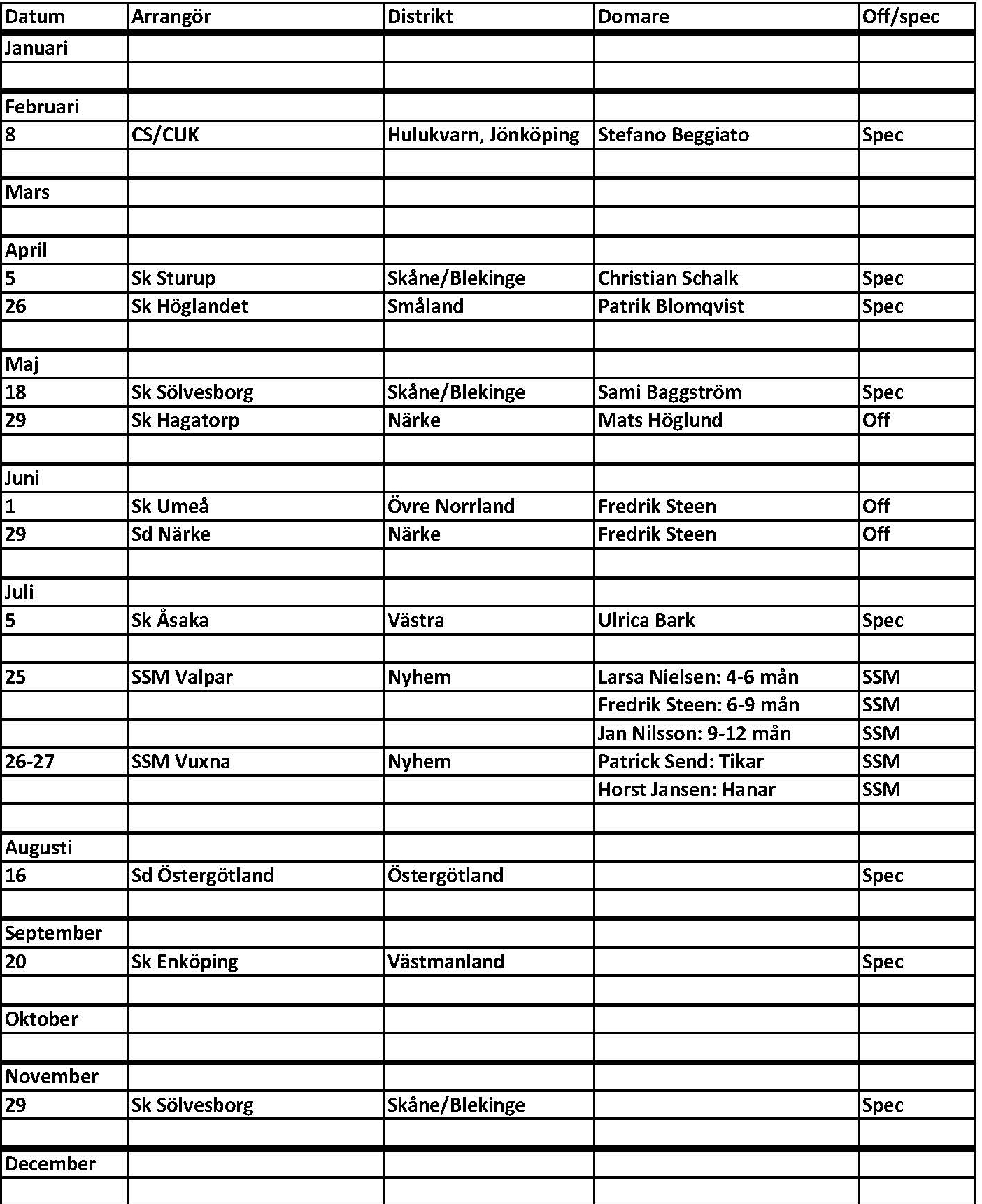 | Datum | Arrangör | Distrikt | Domare | Off/spec |
|---|---|---|---|---|
| Januari | | | | |
| | | | | |
| Februari | | | | |
| 8 | CS/CUK | Hulukvarn, Jönköping | Stefano Beggiato | Spec |
| | | | | |
| Mars | | | | |
| | | | | |
| April | | | | |
| 5 | Sk Sturup | Skåne/Blekinge | Christian Schalk | Spec |
| 26 | Sk Höglandet | Småland | Patrik Blomqvist | Spec |
| | | | | |
| Maj | | | | |
| 18 | Sk Sölvesborg | Skåne/Blekinge | Sami Baggström | Spec |
| 29 | Sk Hagatorp | Närke | Mats Höglund | Off |
| | | | | |
| Juni | | | | |
| 1 | Sk Umeå | Övre Norrland | Fredrik Steen | Off |
| 29 | Sd Närke | Närke | Fredrik Steen | Off |
| | | | | |
| Juli | | | | |
| 5 | Sk Åsaka | Västra | Ulrica Bark | Spec |
| | | | | |
| 25 | SSM Valpar | Nyhem | Larsa Nielsen: 4-6 mån | SSM |
| | | | Fredrik Steen: 6-9 mån | SSM |
| | | | Jan Nilsson: 9-12 mån | SSM |
| 26-27 | SSM Vuxna | Nyhem | Patrick Send: Tikar | SSM |
| | | | Horst Jansen: Hanar | SSM |
| | | | | |
| Augusti | | | | |
| 16 | Sd Östergötland | Östergötland | | Spec |
| | | | | |
| September | | | | |
| 20 | Sk Enköping | Västmanland | | Spec |
| | | | | |
| Oktober | | | | |
| | | | | |
| November | | | | |
| 29 | Sk Sölvesborg | Skåne/Blekinge | | Spec |
| | | | | |
| December | | | | |
| | | | | |